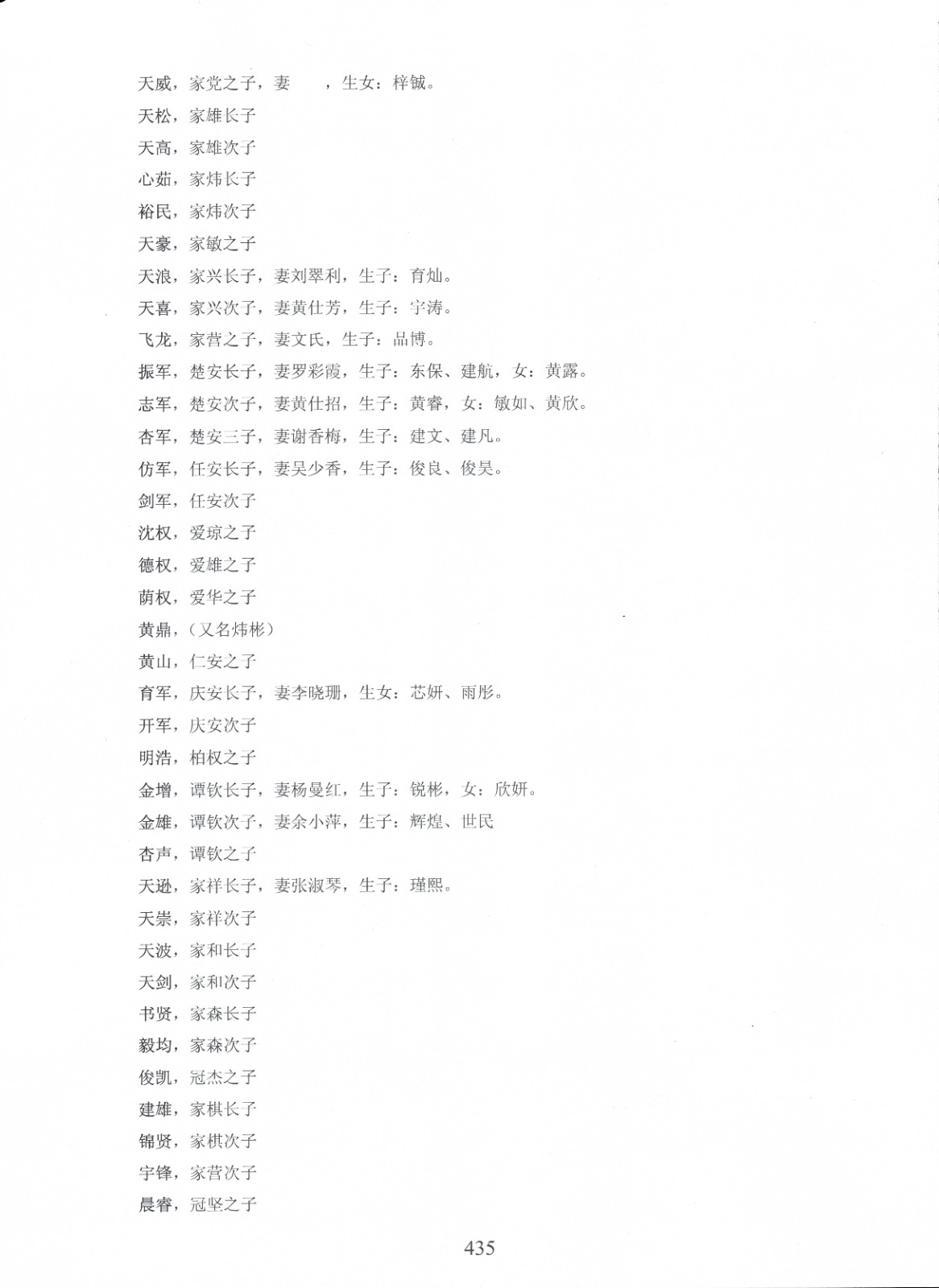 天威，家党之子，妻　　，生女：梓铖。

天松，家雄长子

天高，家雄次子

心茹，家炜长子

裕民，家炜次子

天豪，家敏之子

天浪，家兴长子，妻刘翠利，生子：育灿。

天喜，家兴次子，妻黄仕芳，生子：宇涛。

飞龙，家营之子，妻文氏，生子：品博。

振军，楚安长子，妻罗彩霞，生子：东保、建航，女：黄露。

志军，楚安次子，妻黄仕招，生子：黄睿，女：敏如、黄欣。

杏军，楚安三子，妻谢香梅，生子：建文、建凡。

仿军，任安长子，妻吴少香，生子：俊良、俊昊。

剑军，任安次子

沈权，爱琼之子

德权，爱雄之子

荫权，爱华之子

黄鼎，（又名炜彬）

黄山，仁安之子

育军，庆安长子，妻李晓珊，生女：芯妍、雨彤。

开军，庆安次子

明浩，柏权之子

金增，谭钦长子，妻杨曼红，生子：锐彬，女：欣妍。

金雄，谭钦次子，妻余小萍，生子：辉煌、世民

杏声，谭钦之子

天逊，家祥长子，妻张淑琴，生子：瑾熙。

天崇，家祥次子

天波，家和长子

天剑，家和次子

书贤，家森长子

毅均，家森次子

俊凯，冠杰之子

建雄，家棋长子

锦贤，家棋次子

宇锋，家营次子

晨睿，冠坚之子

435